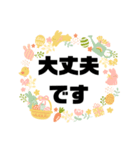 大丈夫
です